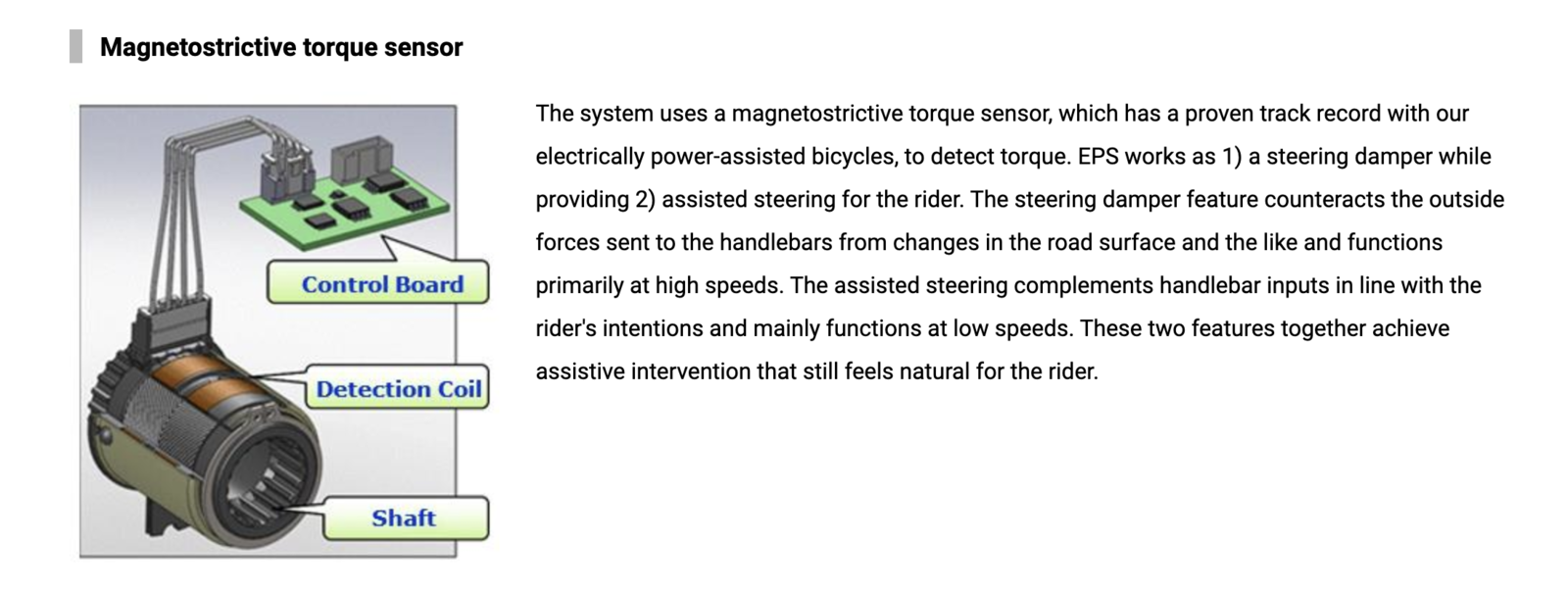 Magnetostrictive torque sensor

Control Board

Detection Coil

Shaft

The system uses a magnetostrictive torque sensor, which has a proven track record with our electrically power-assisted bicycles, to detect torque. EPS works as 1) a steering damper while providing 2) assisted steering for the rider. The steering damper feature counteracts the outside forces sent to the handlebars from changes in the road surface and the like and functions primarily at high speeds. The assisted steering complements handlebar inputs in line with the rider's intentions and mainly functions at low speeds. These two features together achieve assistive intervention that still feels natural for the rider.